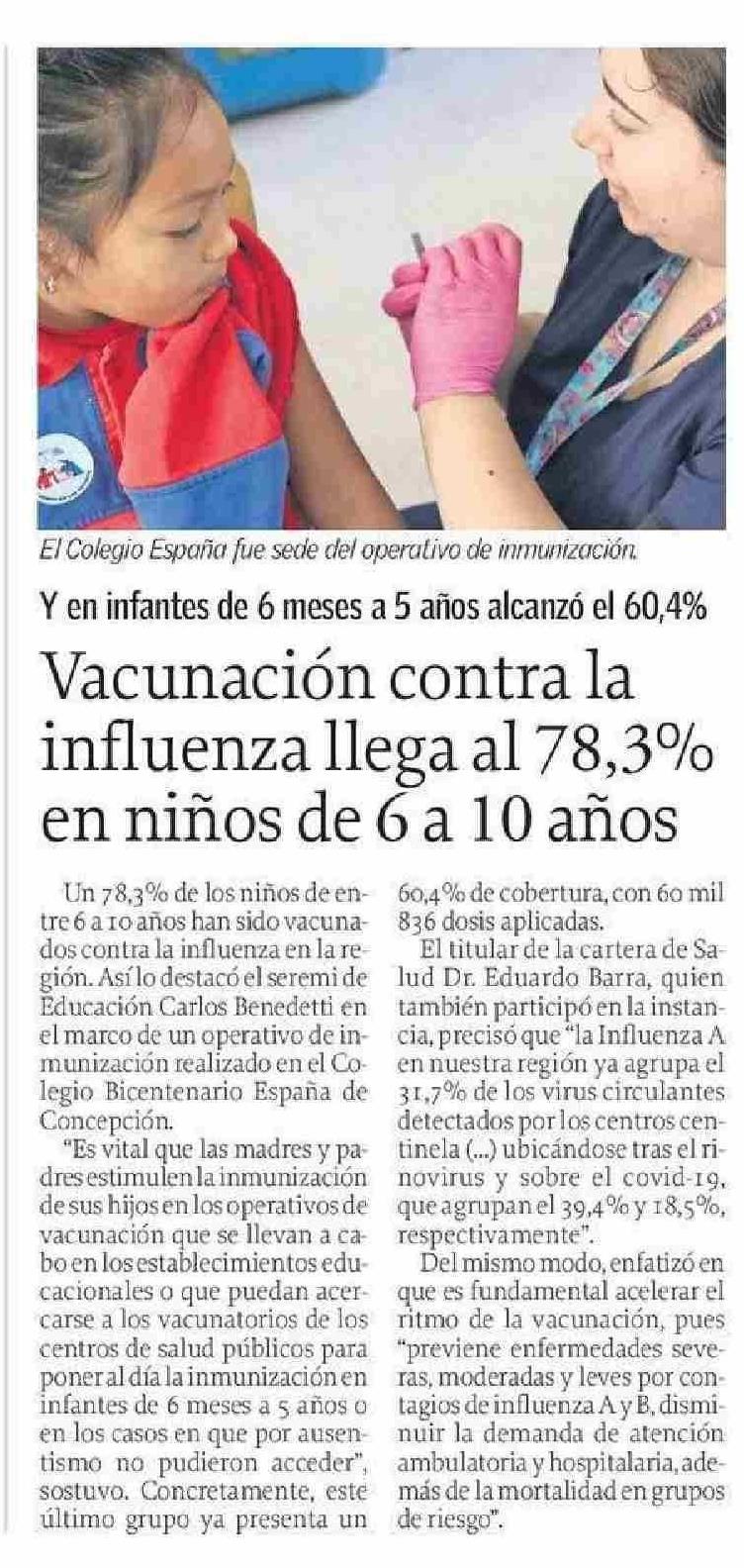 El Colegio España fue sede del operativo de inmunización.

Y en infantes de 6 meses a 5 años alcanzó el 60,4%

Vacunación contra la influenza llega al 78,3% en niños de 6 a 10 años

Un 78,3% de los niños de entre 6 a 10 años han sido vacunados contra la influenza en la región. Así lo destacó el seremi de Educación Carlos Benedetti en el marco de un operativo de inmunización realizado en el Colegio Bicentenario España de Concepción.

"Es vital que las madres y padres estimulen la inmunización de sus hijos en los operativos de vacunación que se llevan a cabo en los establecimientos educacionales o que puedan acercarse a los vacunatorios de los centros de salud públicos para poner al día la inmunización en infantes de 6 meses a 5 años o en los casos en que por ausentismo no pudieron acceder", sostuvo. Concretamente, este último grupo ya presenta un 60,4% de cobertura, con 60 mil 836 dosis aplicadas.

El titular de la cartera de Salud Dr. Eduardo Barra, quien también participó en la instancia, precisó que "la Influenza A en nuestra región ya agrupa el 31,7% de los virus circulantes detectados por los centros centinela (...) ubicándose tras el rinovirus y sobre el covid-19, que agrupan el 39,4% y 18,5%, respectivamente".

Del mismo modo, enfatizó en que es fundamental acelerar el ritmo de la vacunación, pues "previene enfermedades severas, moderadas y leves por contagios de influenza A y B, disminuir la demanda de atención ambulatoria y hospitalaria, además de la mortalidad en grupos de riesgo".